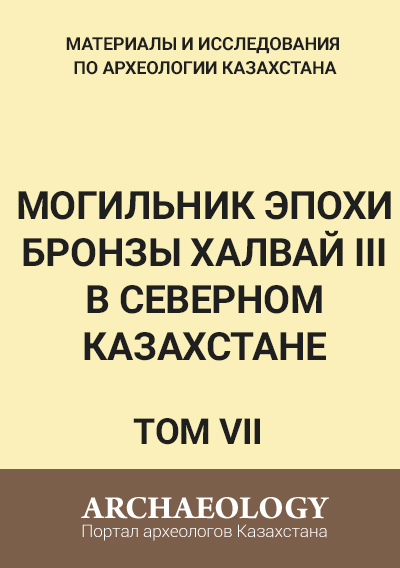 МАТЕРИАЛЫ И ИССЛЕДОВАНИЯ ПО АРХЕОЛОГИИ КАЗАХСТАНА

МОГИЛЬНИК ЭПОХИ БРОНЗЫ ХАЛВАЙ III В СЕВЕРНОМ КАЗАХСТАНЕ

ТОМ VII

ARCHAEOLOGY
Портал археологов Казахстана